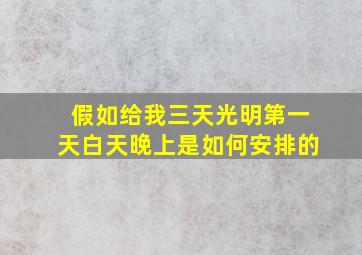 假如给我三天光明第一天白天晚上是如何安排的